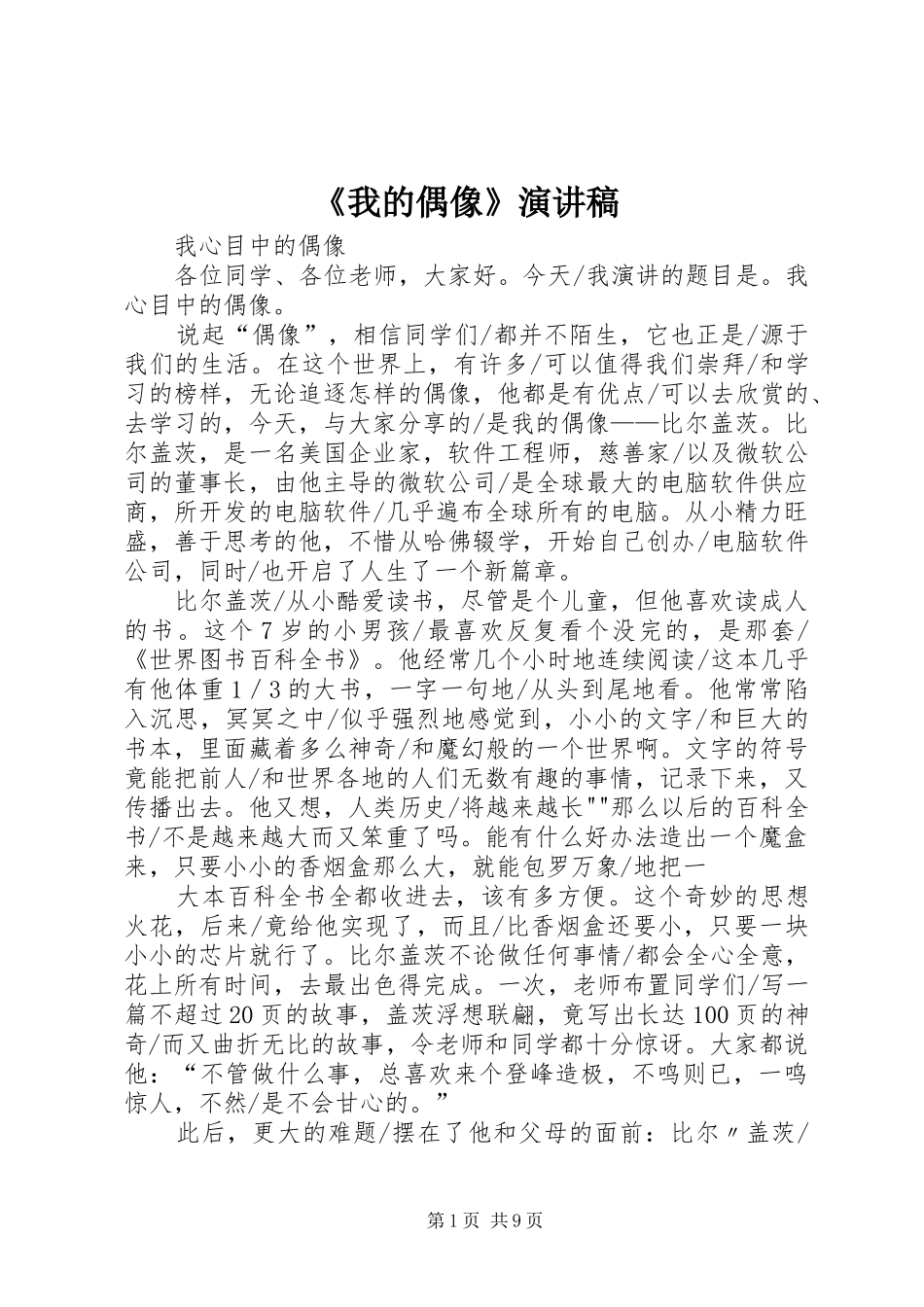 《我的偶像》演讲稿

我心目中的偶像

各位同学、各位老师，大家好。今天/我演讲的题目是。我心目中的偶像。

说起“偶像”，相信同学们/都并不陌生，它也正是/源于我们的生活。在这个世界上，有许多/可以值得我们崇拜/和学习的榜样，无论追逐怎样的偶像，他都是有优点/可以去欣赏的、去学习的，今天，与大家分享的/是我的偶像——比尔盖茨。比尔盖茨，是一名美国企业家，软件工程师，慈善家/以及微软公司的董事长，由他主导的微软公司/是全球最大的电脑软件供应商，所开发的电脑软件/几乎遍布全球所有的电脑。从小精力旺盛，善于思考的他，不惜从哈佛辍学，开始自己创办/电脑软件公司，同时/也开启了人生了一个新篇章。

比尔盖茨/从小酷爱读书，尽管是个儿童，但他喜欢读成人的书。这个7岁的小男孩/最喜欢反复看个没完的，是那套/《世界图书百科全书》。他经常几个小时地连续阅读/这本几乎有他体重1／3的大书，一字一句地/从头到尾地看。他常常陷入沉思，冥冥之中/似乎强烈地感觉到，小小的文字/和巨大的书本，里面藏着多么神奇/和魔幻般的一个世界啊。文字的符号竟能把前人/和世界各地的人们无数有趣的事情，记录下来，又传播出去。他又想，人类历史/将越来越长""那么以后的百科全书/不是越来越大而又笨重了吗。能有什么好办法造出一个魔盒来，只要小小的香烟盒那么大，就能包罗万象/地把一

大本百科全书全都收进去，该有多方便。这个奇妙的思想火花，后来/竟给他实现了，而且/比香烟盒还要小，只要一块小小的芯片就行了。比尔盖茨不论做任何事情/都会全心全意，花上所有时间，去最出色得完成。一次，老师布置同学们/写一篇不超过20页的故事，盖茨浮想联翩，竟写出长达100页的神奇/而又曲折无比的故事，令老师和同学都十分惊讶。大家都说他：“不管做什么事，总喜欢来个登峰造极，不鸣则已，一鸣惊人，不然/是不会甘心的。”

此后，更大的难题/摆在了他和父母的面前：比尔〃盖茨/

第1页 共9页